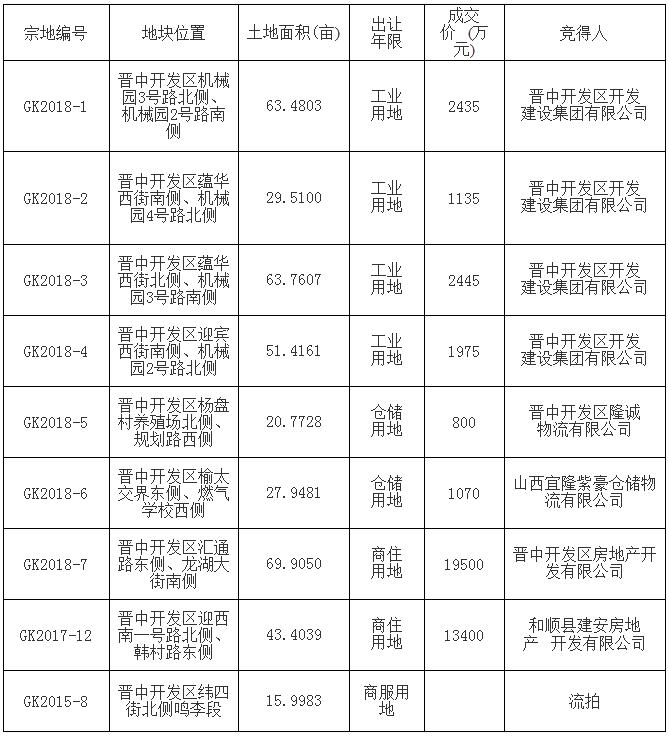 | 宗地编号 | 地块位置 | 土地面积(亩) | 出让年限 | 成交价_(万元) | 竞得人 |
|---|---|---|---|---|---|
| GK2018-1 | 晋中开发区机械园3号路北侧、机械园2号路南侧 | 63.4803 | 工业用地 | 2435 | 晋中开发区开发建设集团有限公司 |
| GK2018-2 | 晋中开发区蕴华西街南侧、机械园4号路北侧 | 29.5100 | 工业用地 | 1135 | 晋中开发区开发建设集团有限公司 |
| GK2018-3 | 晋中开发区蕴华西街北侧、机械园3号路南侧 | 63.7607 | 工业用地 | 2445 | 晋中开发区开发建设集团有限公司 |
| GK2018-4 | 晋中开发区迎宾西街南侧、机械园2号路北侧 | 51.4161 | 工业用地 | 1975 | 晋中开发区开发建设集团有限公司 |
| GK2018-5 | 晋中开发区杨盘村养殖场北侧、规划路西侧 | 20.7728 | 仓储用地 | 800 | 晋中开发区隆诚物流有限公司 |
| GK2018-6 | 晋中开发区榆太交界东侧、燃气学校西侧 | 27.9481 | 仓储用地 | 1070 | 山西宜隆紫豪仓储物流有限公司 |
| GK2018-7 | 晋中开发区汇通路东侧、龙湖大街南侧 | 69.9050 | 商住用地 | 19500 | 晋中开发区房地产开发有限公司 |
| GK2017-12 | 晋中开发区迎西南一号路北侧、韩村路东侧 | 43.4039 | 商住用地 | 13400 | 和顺县建安房地产 开发有限公司 |
| GK2015-8 | 晋中开发区纬四街北侧鸣李段 | 15.9983 | 商服用地 | | 流拍 |